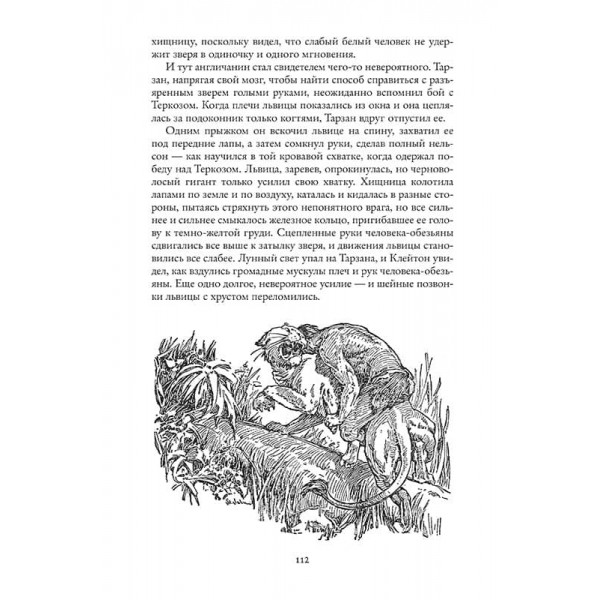 хищницу, поскольку видел, что слабый белый человек не удержит зверя в одиночку и одного мгновения.

И тут англичанин стал свидетелем чего-то невероятного. Тарзан, напрягая свой мозг, чтобы найти способ справиться с разъяренным зверем голыми руками, неожиданно вспомнил бой с Теркозом. Когда плечи львицы показались из окна и она цеплялась за подоконник только когтями, Тарзан вдруг отпустил ее.

Одним прыжком он вскочил львице на спину, захватил ее под передние лапы, а затем сомкнул руки, сделав полный нельсон — как научился в той кровавой схватке, когда одержал победу над Теркозом. Львица, заревев, опрокинулась, но черноволосый гигант только усилил свою хватку. Хищница колотила лапами по земле и по воздуху, каталась и кидалась в разные стороны, пытаясь стряхнуть этого непонятного врага, но все сильнее и сильнее смыкалось железное кольцо, пригибавшее ее голову к темно-желтой груди. Сцепленные руки человека-обезьяны сдвигались все выше к затылку зверя, и движения львицы становились все слабее. Лунный свет упал на Тарзана, и Клейтон увидел, как вздулись громадные мускулы плеч и рук человека-обезьяны. Еще одно долгое, невероятное усилие — и шейные позвонки львицы с хрустом переломились.

112